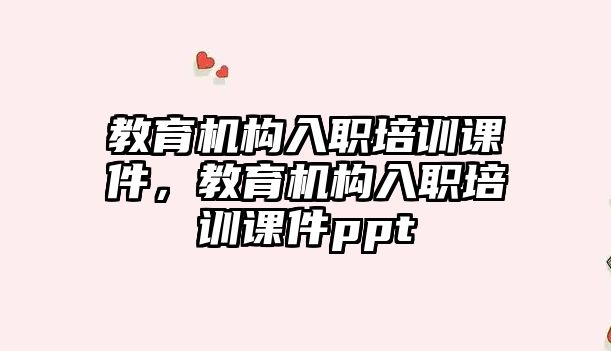 教育机构入职培训课件，教育机构入职培训课件ppt